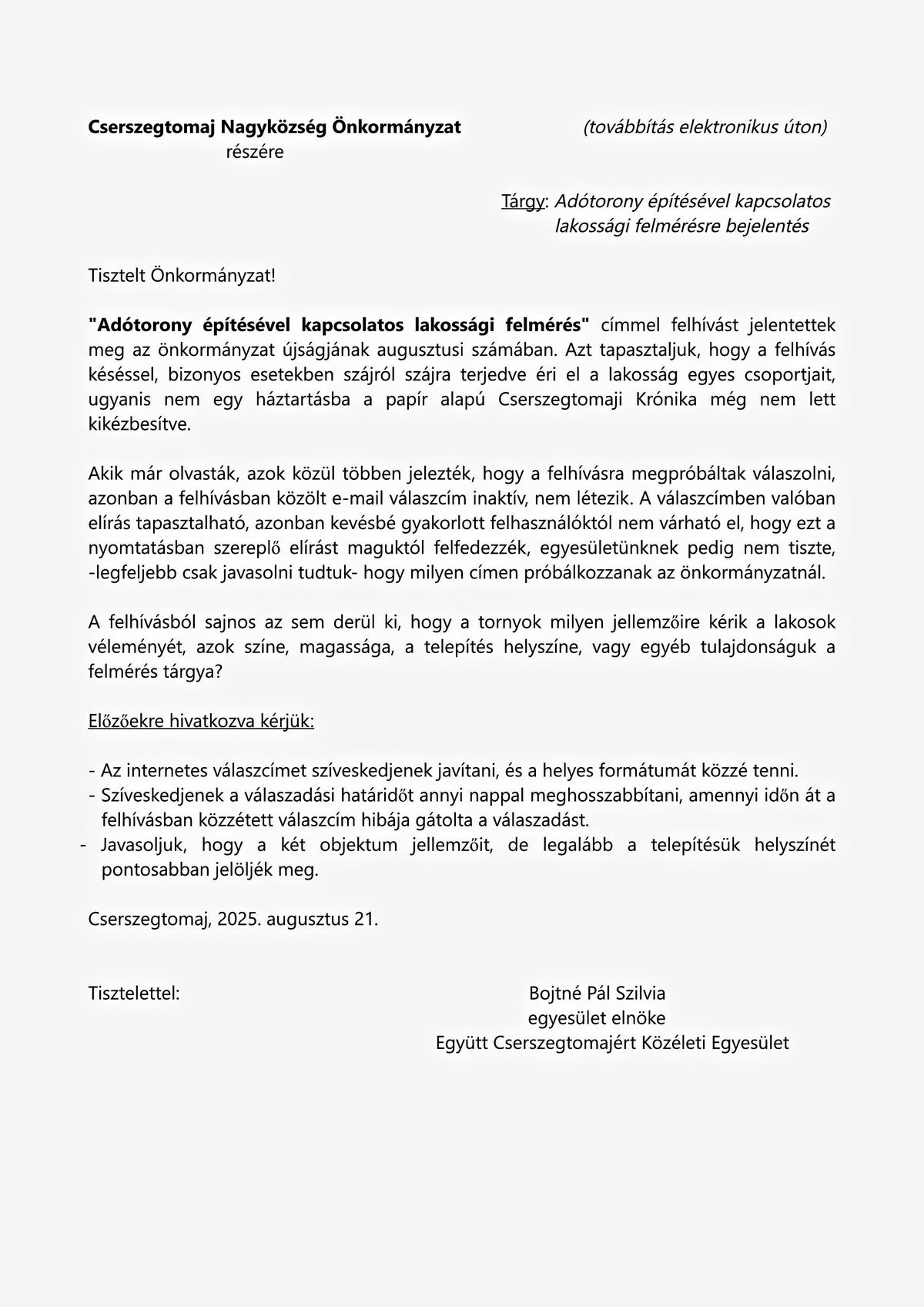 Cserszegtomaj Nagyközség Önkormányzat
részére

(továbbítás elektronikus úton)

Tárgy: Adótorony építésével kapcsolatos lakossági felmérésre bejelentés

Tisztelt Önkormányzat!

"Adótorony építésével kapcsolatos lakossági felmérés" címmel felhívást jelentettek meg az önkormányzat újságjának augusztusi számában. Azt tapasztaljuk, hogy a felhívás késéssel, bizonyos esetekben szájról szájra terjedve éri el a lakosság egyes csoportjait, ugyanis nem egy háztartásba a papír alapú Cserszegtomaji Krónika még nem lett kikézbesítve.

Akik már olvasták, azok közül többen jelezték, hogy a felhívásra megpróbáltak válaszolni, azonban a felhívásban közölt e-mail válaszcím inaktív, nem létezik. A válaszcímben valóban elírás tapasztalható, azonban kevésbé gyakorlott felhasználóktól nem várható el, hogy ezt a nyomtatásban szereplő elírást maguktól felfedezzék, egyesületünknek pedig nem tiszte, -legfeljebb csak javasolni tudtuk- hogy milyen címen próbálkozzanak az önkormányzatnál.

A felhívásból sajnos az sem derül ki, hogy a tornyok milyen jellemzőire kérik a lakosok véleményét, azok színe, magassága, a telepítés helyszíne, vagy egyéb tulajdonságuk a felmérés tárgya?

Előzőekre hivatkozva kérjük:

- Az internetes válaszcímet szíveskedjenek javítani, és a helyes formátumát közzé tenni.
- Szíveskedjenek a válaszadási határidőt annyi nappal meghosszabbítani, amennyi időn át a felhívásban közzétett válaszcím hibája gátolta a válaszadást.
- Javasoljuk, hogy a két objektum jellemzőit, de legalább a telepítésük helyszínét pontosabban jelöljék meg.

Cserszegtomaj, 2025. augusztus 21.

Tisztelettel:

Bojtné Pál Szilvia
egyesület elnöke
Együtt Cserszegtomajért Közéleti Egyesület